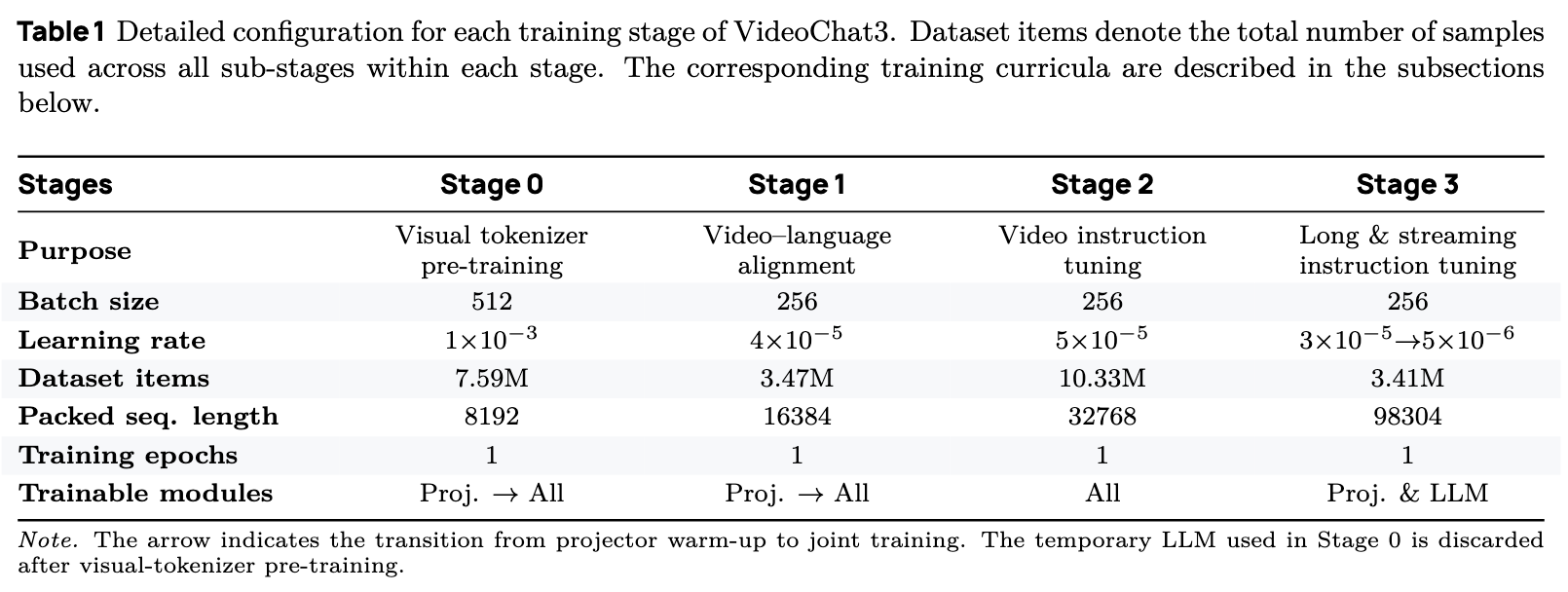 Table 1 Detailed configuration for each training stage of VideoChat3. Dataset items denote the total number of samples used across all sub-stages within each stage. The corresponding training curricula are described in the subsections below.

| Stages | Stage 0 | Stage 1 | Stage 2 | Stage 3 |
|---|---|---|---|---|
| Purpose | Visual tokenizer pre-training | Video–language alignment | Video instruction tuning | Long & streaming instruction tuning |
| Batch size | 512 | 256 | 256 | 256 |
| Learning rate | $1\times10^{-3}$ | $4\times10^{-5}$ | $5\times10^{-5}$ | $3\times10^{-5}\rightarrow5\times10^{-6}$ |
| Dataset items | 7.59M | 3.47M | 10.33M | 3.41M |
| Packed seq. length | 8192 | 16384 | 32768 | 98304 |
| Training epochs | 1 | 1 | 1 | 1 |
| Trainable modules | Proj. → All | Proj. → All | All | Proj. & LLM |

Note. The arrow indicates the transition from projector warm-up to joint training. The temporary LLM used in Stage 0 is discarded after visual-tokenizer pre-training.